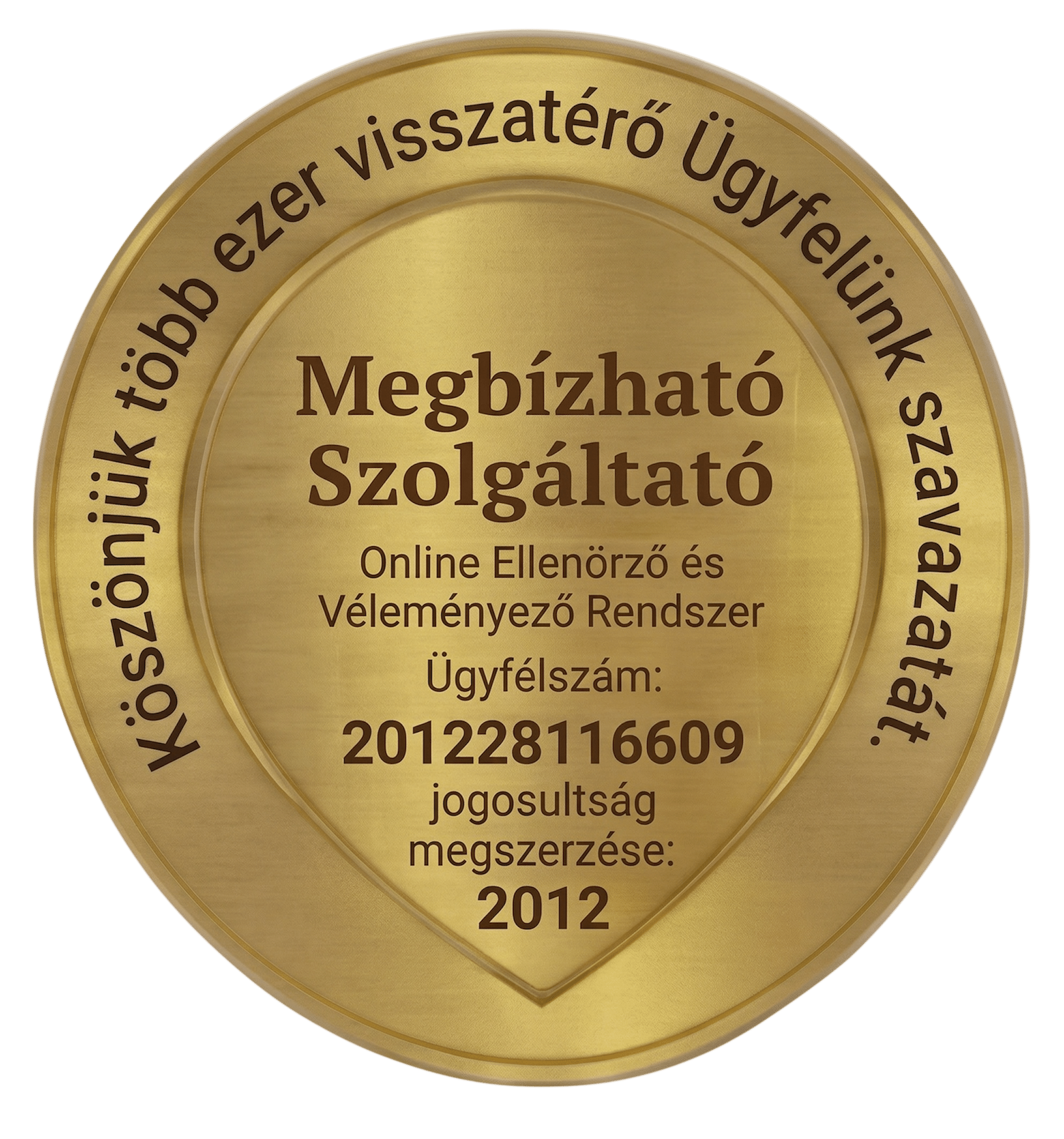 Köszönjük több ezer visszatérő Ügyfelünk szavazatát.

Megbízható Szolgáltató

Online Ellenörző és Véleményező Rendszer

Ügyfélszám:

201228116609

jogosultság megszerzése:

2012